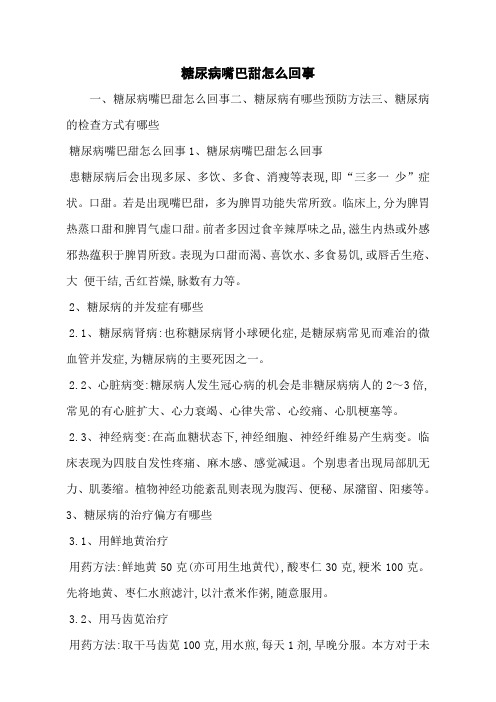 糖尿病嘴巴甜怎么回事

一、糖尿病嘴巴甜怎么回事二、糖尿病有哪些预防方法三、糖尿病的检查方式有哪些

糖尿病嘴巴甜怎么回事 1、糖尿病嘴巴甜怎么回事

患糖尿病后会出现多尿、多饮、多食、消瘦等表现,即“三多一 少”症状。口甜。若是出现嘴巴甜,多为脾胃功能失常所致。临床上,分为脾胃热蒸口甜和脾胃气虚口甜。前者多因过食辛辣厚味之品,滋生内热或外感邪热蕴积于脾胃所致。表现为口甜而渴、喜饮水、多食易饥,或唇舌生疮、大 便干结,舌红苔燥,脉数有力等。

2、糖尿病的并发症有哪些

2.1、糖尿病肾病:也称糖尿病肾小球硬化症,是糖尿病常见而难治的微血管并发症,为糖尿病的主要死因之一。

2.2、心脏病变:糖尿病人发生冠心病的机会是非糖尿病病人的 2～3 倍,常见的有心脏扩大、心力衰竭、心律失常、心绞痛、心肌梗塞等。

2.3、神经病变:在高血糖状态下,神经细胞、神经纤维易产生病变。临床表现为四肢自发性疼痛、麻木感、感觉减退。个别患者出现局部肌无力、肌萎缩。植物神经功能紊乱则表现为腹泻、便秘、尿潴留、阳痿等。

3、糖尿病的治疗偏方有哪些

3.1、用鲜地黄治疗

用药方法:鲜地黄 50 克(亦可用生地黄代),酸枣仁 30 克,粳米 100 克。先将地黄、枣仁水煎滤汁,以汁煮米作粥,随意服用。

3.2、用马齿苋治疗

用药方法:取干马齿苋 100 克,用水煎,每天 1 剂,早晚分服。本方对于未